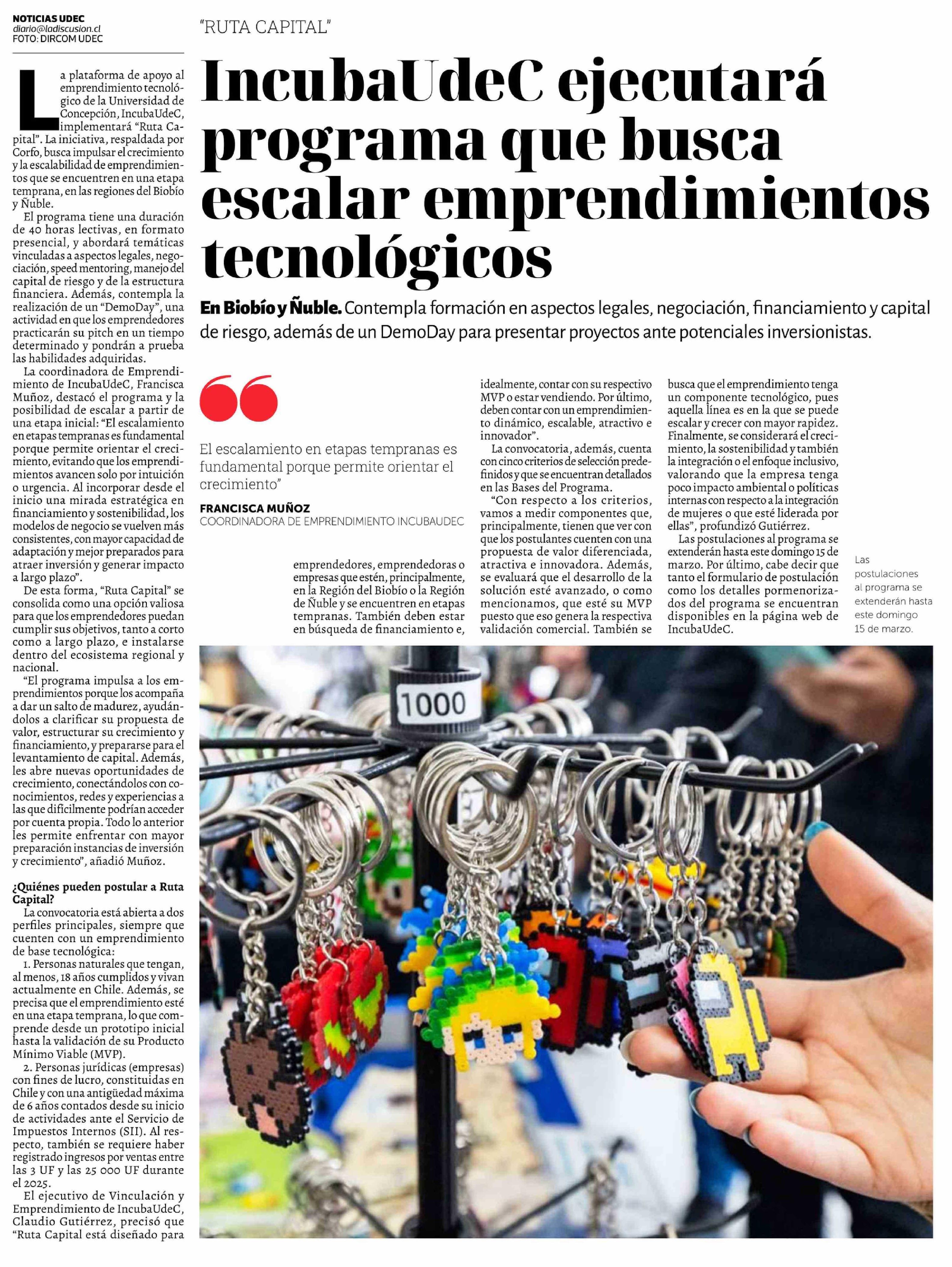 NOTICIAS UDEC
diario@ladiscusion.cl
FOTO: DIRCOM UDEC

"RUTA CAPITAL"

IncubaUdeC ejecutará programa que busca escalar emprendimientos tecnológicos

En Biobío y Ñuble. Contempla formación en aspectos legales, negociación, financiamiento y capital de riesgo, además de un DemoDay para presentar proyectos ante potenciales inversionistas.

La plataforma de apoyo al emprendimiento tecnológico de la Universidad de Concepción, IncubaUdeC, implementará "Ruta Capital". La iniciativa, respaldada por Corfo, busca impulsar el crecimiento y la escalabilidad de emprendimientos que se encuentren en una etapa temprana, en las regiones del Biobío y Ñuble.

El programa tiene una duración de 40 horas lectivas, en formato presencial, y abordará temáticas vinculadas a aspectos legales, negociación, speed mentoring, manejo del capital de riesgo y de la estructura financiera. Además, contempla la realización de un "DemoDay", una actividad en que los emprendedores practicarán su pitch en un tiempo determinado y pondrán a prueba las habilidades adquiridas.

La coordinadora de Emprendimiento de IncubaUdeC, Francisca Muñoz, destacó el programa y la posibilidad de escalar a partir de una etapa inicial: "El escalamiento en etapas tempranas es fundamental porque permite orientar el crecimiento, evitando que los emprendimientos avancen solo por intuición o urgencia. Al incorporar desde el inicio una mirada estratégica en financiamiento y sostenibilidad, los modelos de negocio se vuelven más consistentes, con mayor capacidad de adaptación y mejor preparados para atraer inversión y generar impacto a largo plazo".

De esta forma, "Ruta Capital" se consolida como una opción valiosa para que los emprendedores puedan cumplir sus objetivos, tanto a corto como a largo plazo, e instalarse dentro del ecosistema regional y nacional.

"El programa impulsa a los emprendimientos porque los acompaña a dar un salto de madurez, ayudándolos a clarificar su propuesta de valor, estructurar su crecimiento y financiamiento, y prepararse para el levantamiento de capital. Además, les abre nuevas oportunidades de crecimiento, conectándolos con conocimientos, redes y experiencias a las que difícilmente podrían acceder por cuenta propia. Todo lo anterior les permite enfrentar con mayor preparación instancias de inversión y crecimiento", añadió Muñoz.

¿Quiénes pueden postular a Ruta Capital?

La convocatoria está abierta a dos perfiles principales, siempre que cuenten con un emprendimiento de base tecnológica:

1. Personas naturales que tengan, al menos, 18 años cumplidos y vivan actualmente en Chile. Además, se precisa que el emprendimiento esté en una etapa temprana, lo que comprende desde un prototipo inicial hasta la validación de su Producto Mínimo Viable (MVP).

2. Personas jurídicas (empresas) con fines de lucro, constituidas en Chile y con una antigüedad máxima de 6 años contados desde su inicio de actividades ante el Servicio de Impuestos Internos (SII). Al respecto, también se requiere haber registrado ingresos por ventas entre las 3 UF y las 25 000 UF durante el 2025.

El ejecutivo de Vinculación y Emprendimiento de IncubaUdeC, Claudio Gutiérrez, precisó que "Ruta Capital está diseñado para

El escalamiento en etapas tempranas es fundamental porque permite orientar el crecimiento"

FRANCISCA MUÑOZ
COORDINADORA DE EMPRENDIMIENTO INCUBAUDEC

emprendedores, emprendedoras o empresas que estén, principalmente, en la Región del Biobío o la Región de Ñuble y se encuentren en etapas tempranas. También deben estar en búsqueda de financiamiento e, idealmente, contar con su respectivo MVP o estar vendiendo. Por último, deben contar con un emprendimiento dinámico, escalable, atractivo e innovador".

La convocatoria, además, cuenta con cinco criterios de selección predefinidos y que se encuentran detallados en las Bases del Programa.

"Con respecto a los criterios, vamos a medir componentes que, principalmente, tienen que ver con que los postulantes cuenten con una propuesta de valor diferenciada, atractiva e innovadora. Además, se evaluará que el desarrollo de la solución esté avanzado, o como mencionamos, que esté su MVP puesto que eso genera la respectiva validación comercial. También se busca que el emprendimiento tenga un componente tecnológico, pues aquella línea es en la que se puede escalar y crecer con mayor rapidez. Finalmente, se considerará el crecimiento, la sostenibilidad y también la integración o el enfoque inclusivo, valorando que la empresa tenga poco impacto ambiental o políticas internas con respecto a la integración de mujeres o que esté liderada por ellas", profundizó Gutiérrez.

Las postulaciones al programa se extenderán hasta este domingo 15 de marzo. Por último, cabe decir que tanto el formulario de postulación como los detalles pormenorizados del programa se encuentran disponibles en la página web de IncubaUdeC.

Las postulaciones al programa se extenderán hasta este domingo 15 de marzo.

1000